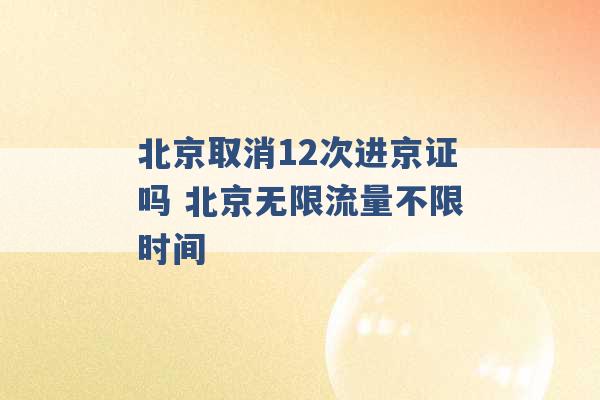 北京取消12次进京证吗 北京无限流量不限时间